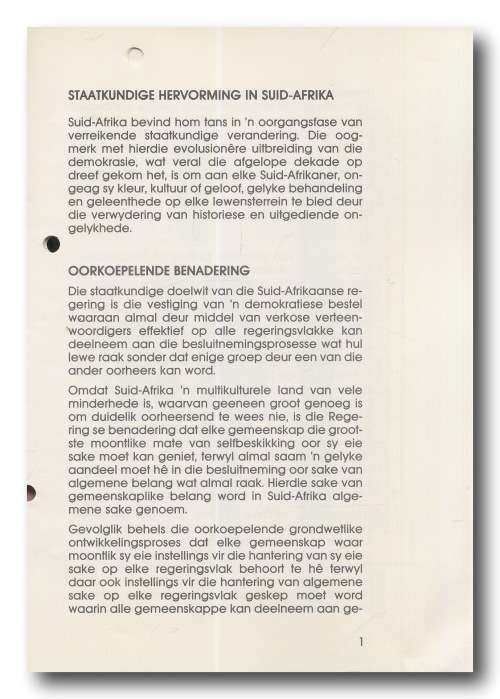 STAATKUNDIGE HERVORMING IN SUID-AFRIKA

Suid-Afrika bevind hom tans in 'n oorgangsfase van verreikende staatkundige verandering. Die oogmerk met hierdie evolusionêre uitbreiding van die demokrasie, wat veral die afgelope dekade op dreef gekom het, is om aan elke Suid-Afrikaner, ongeag sy kleur, kultuur of geloof, gelyke behandeling en geleenthede op elke lewensterrein te bied deur die verwydering van historiese en uitgediende ongelykhede.

OORKOEPELENDE BENADERING

Die staatkundige doelwit van die Suid-Afrikaanse regering is die vestiging van 'n demokratiese bestel waaraan almal deur middel van verkose verteenwoordigers effektief op alle regeringsvlakke kan deelneem aan die besluitnemingsprosesse wat hul lewe raak sonder dat enige groep deur een van die ander oorheers kan word.

Omdat Suid-Afrika 'n multikulturele land van vele minderhede is, waarvan geeneen groot genoeg is om duidelik oorheersend te wees nie, is die Regering se benadering dat elke gemeenskap die grootste moontlike mate van selfbeskikking oor sy eie sake moet kan geniet, terwyl almal saam 'n gelyke aandeel moet hê in die besluitneming oor sake van algemene belang wat almal raak. Hierdie sake van gemeenskaplike belang word in Suid-Afrika algemene sake genoem.

Gevolglik behels die oorkoepelende grondwetlike ontwikkelingsproses dat elke gemeenskap waar moontlik sy eie instellings vir die hantering van sy eie sake op elke regeringsvlak behoort te hê terwyl daar ook instellings vir die hantering van algemene sake op elke regeringsvlak geskep moet word waarin alle gemeenskappe kan deelneem aan ge-

1